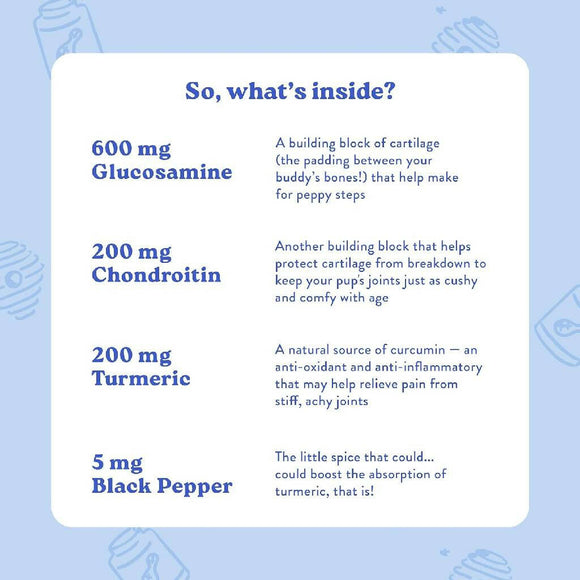 So, what's inside?

600 mg Glucosamine

A building block of cartilage (the padding between your buddy's bones!) that help make for peppy steps

200 mg Chondroitin

Another building block that helps protect cartilage from breakdown to keep your pup's joints just as cushy and comfy with age

200 mg Turmeric

A natural source of curcumin — an anti-oxidant and anti-inflammatory that may help relieve pain from stiff, achy joints

5 mg Black Pepper

The little spice that could... could boost the absorption of turmeric, that is!